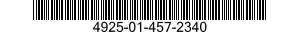 4925-01-457-2340